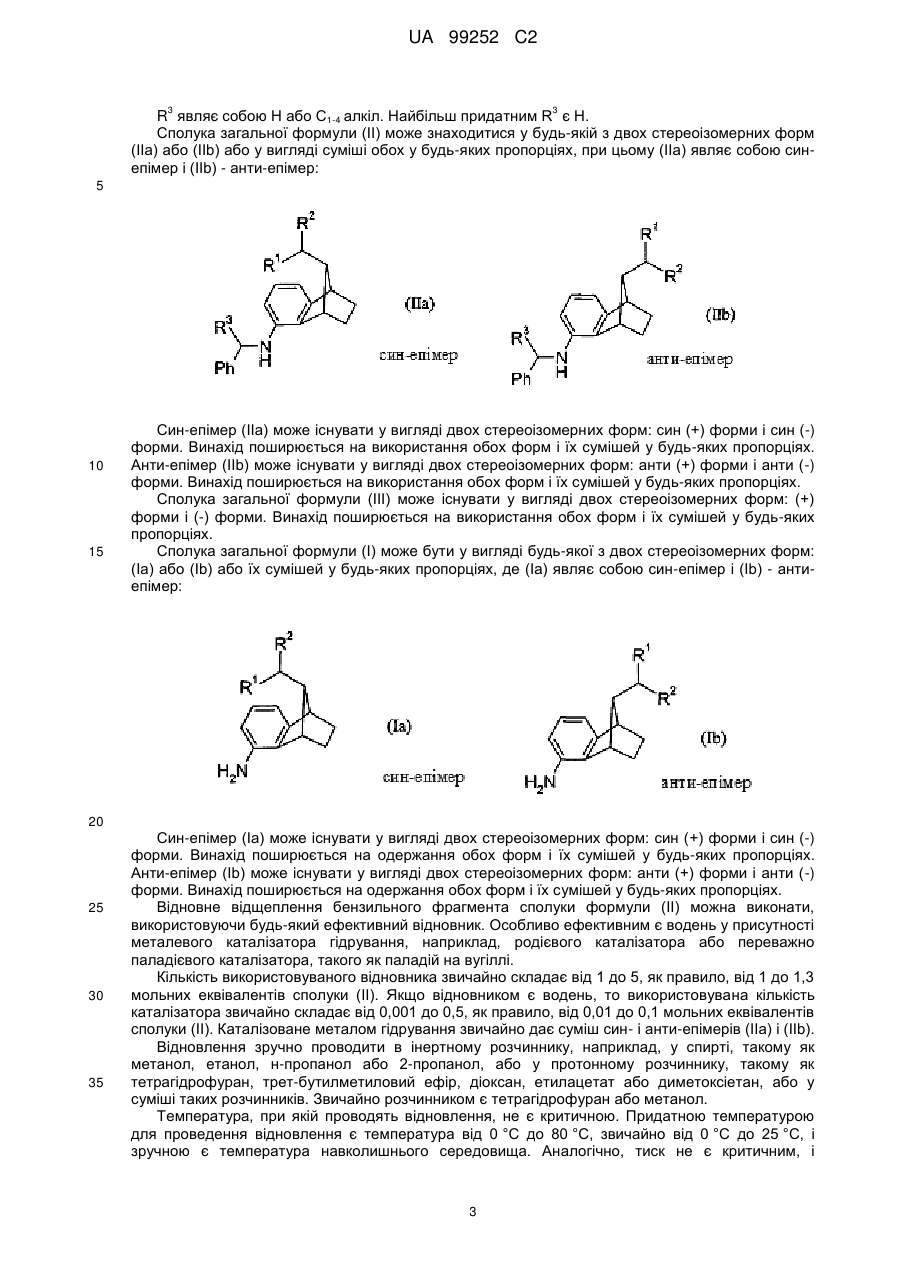 UA 99252 C2

$R^3$ являє собою H або $C_{1-4}$ алкіл. Найбільш придатним $R^3$ є H.

Сполука загальної формули (II) може знаходитися у будь-якій з двох стереоізомерних форм (IIa) або (IIb) або у вигляді суміші обох у будь-яких пропорціях, при цьому (IIa) являє собою син-епімер і (IIb) - анти-епімер:

5

$R^2$ $R^1$ $R^3$ N H Ph (IIa) син-епімер

$R^1$ $R^2$ $R^3$ N H Ph (IIb) анти-епімер

Син-епімер (IIa) може існувати у вигляді двох стереоізомерних форм: син (+) форми і син (-) форми. Винахід поширюється на використання обох форм і їх сумішей у будь-яких пропорціях.

10 Анти-епімер (IIb) може існувати у вигляді двох стереоізомерних форм: анти (+) форми і анти (-) форми. Винахід поширюється на використання обох форм і їх сумішей у будь-яких пропорціях.

Сполука загальної формули (III) може існувати у вигляді двох стереоізомерних форм: (+) форми і (-) форми. Винахід поширюється на використання обох форм і їх сумішей у будь-яких пропорціях.

15 Сполука загальної формули (I) може бути у вигляді будь-якої з двох стереоізомерних форм: (Ia) або (Ib) або їх сумішей у будь-яких пропорціях, де (Ia) являє собою син-епімер і (Ib) - анти-епімер:

$R^2$ $R^1$ $H_2N$ (Ia) син-епімер

$R^1$ $R^2$ $H_2N$ (Ib) анти-епімер

20

Син-епімер (Ia) може існувати у вигляді двох стереоізомерних форм: син (+) форми і син (-) форми. Винахід поширюється на одержання обох форм і їх сумішей у будь-яких пропорціях. Анти-епімер (Ib) може існувати у вигляді двох стереоізомерних форм: анти (+) форми і анти (-) форми. Винахід поширюється на одержання обох форм і їх сумішей у будь-яких пропорціях.

25 Відновне відщеплення бензильного фрагмента сполуки формули (II) можна виконати, використовуючи будь-який ефективний відновник. Особливо ефективним є водень у присутності металевого каталізатора гідрування, наприклад, родієвого каталізатора або переважно паладієвого каталізатора, такого як паладій на вугіллі.

Кількість використовуваного відновника звичайно складає від 1 до 5, як правило, від 1 до 1,3

30 мольних еквівалентів сполуки (II). Якщо відновником є водень, то використовувана кількість каталізатора звичайно складає від 0,001 до 0,5, як правило, від 0,01 до 0,1 мольних еквівалентів сполуки (II). Каталізоване металом гідрування звичайно дає суміш син- і анти-епімерів (IIa) і (IIb).

Відновлення зручно проводити в інертному розчиннику, наприклад, у спирті, такому як метанол, етанол, н-пропанол або 2-пропанол, або у протонному розчиннику, такому як

35 тетрагідрофуран, трет-бутилметиловий ефір, діоксан, етилацетат або диметоксіетан, або у суміші таких розчинників. Звичайно розчинником є тетрагідрофуран або метанол.

Температура, при якій проводять відновлення, не є критичною. Придатною температурою для проведення відновлення є температура від 0 °C до 80 °C, звичайно від 0 °C до 25 °C, і зручною є температура навколишнього середовища. Аналогічно, тиск не є критичним, і

3